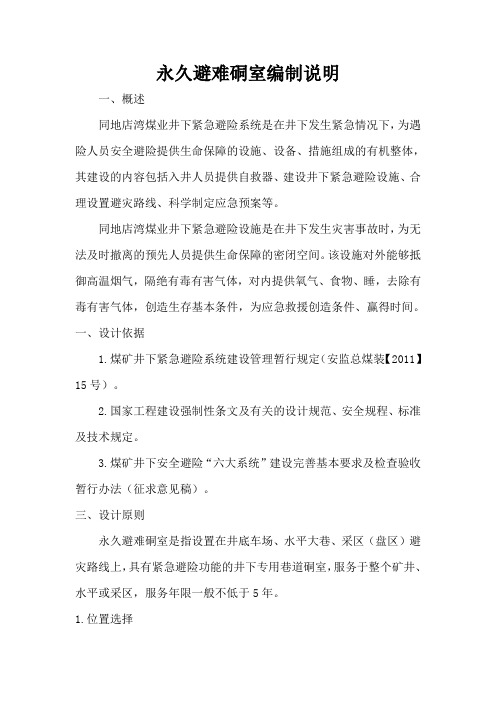 永久避难硐室编制说明

一、概述

同地店湾煤业井下紧急避险系统是在井下发生紧急情况下，为遇险人员安全避险提供生命保障的设施、设备、措施组成的有机整体，其建设的内容包括入井人员提供自救器、建设井下紧急避险设施、合理设置避灾路线、科学制定应急预案等。

同地店湾煤业井下紧急避险设施是在井下发生灾害事故时，为无法及时撤离的预先人员提供生命保障的密闭空间。该设施对外能够抵御高温烟气，隔绝有毒有害气体，对内提供氧气、食物、睡，去除有毒有害气体，创造生存基本条件，为应急救援创造条件、赢得时间。

一、设计依据

1.煤矿井下紧急避险系统建设管理暂行规定（安监总煤装【2011】15号）。

2.国家工程建设强制性条文及有关的设计规范、安全规程、标准及技术规定。

3.煤矿井下安全避险“六大系统”建设完善基本要求及检查验收暂行办法（征求意见稿）。

三、设计原则

永久避难硐室是指设置在井底车场、水平大巷、采区（盘区）避灾路线上，具有紧急避险功能的井下专用巷道硐室，服务于整个矿井、水平或采区，服务年限一般不低于5年。

1.位置选择